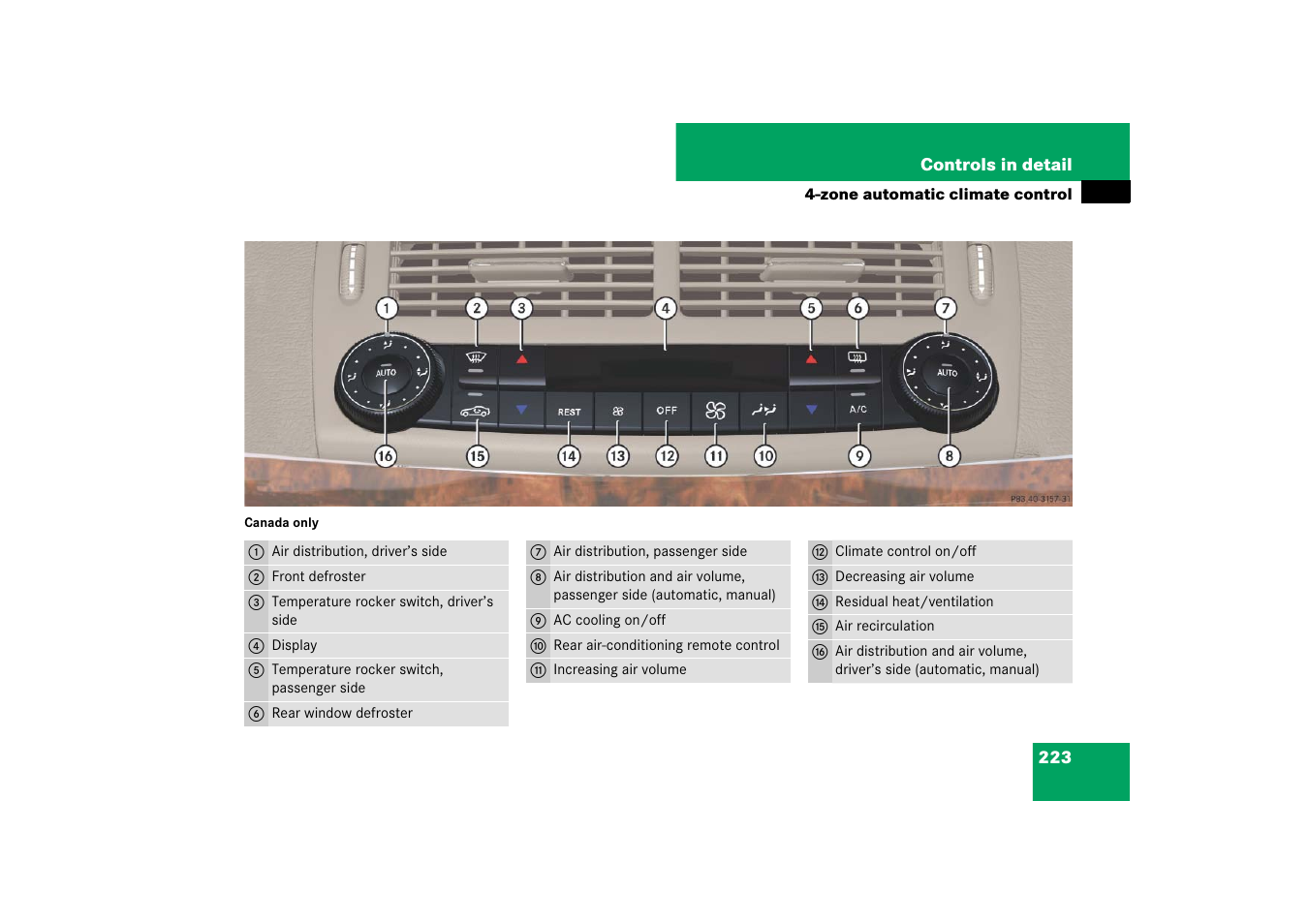 Controls in detail

4-zone automatic climate control

1 2 3 4 5 6 7

AUTO REST OFF A/C AUTO

16 15 14 13 12 11 10 9 8

P83.40-3157-31

Canada only

| | |
|---|---|
| ① | Air distribution, driver's side |
| ② | Front defroster |
| ③ | Temperature rocker switch, driver's side |
| ④ | Display |
| ⑤ | Temperature rocker switch, passenger side |
| ⑥ | Rear window defroster |

| | |
|---|---|
| ⑦ | Air distribution, passenger side |
| ⑧ | Air distribution and air volume, passenger side (automatic, manual) |
| ⑨ | AC cooling on/off |
| ⑩ | Rear air-conditioning remote control |
| ⑪ | Increasing air volume |

| | |
|---|---|
| ⑫ | Climate control on/off |
| ⑬ | Decreasing air volume |
| ⑭ | Residual heat/ventilation |
| ⑮ | Air recirculation |
| ⑯ | Air distribution and air volume, driver's side (automatic, manual) |

223